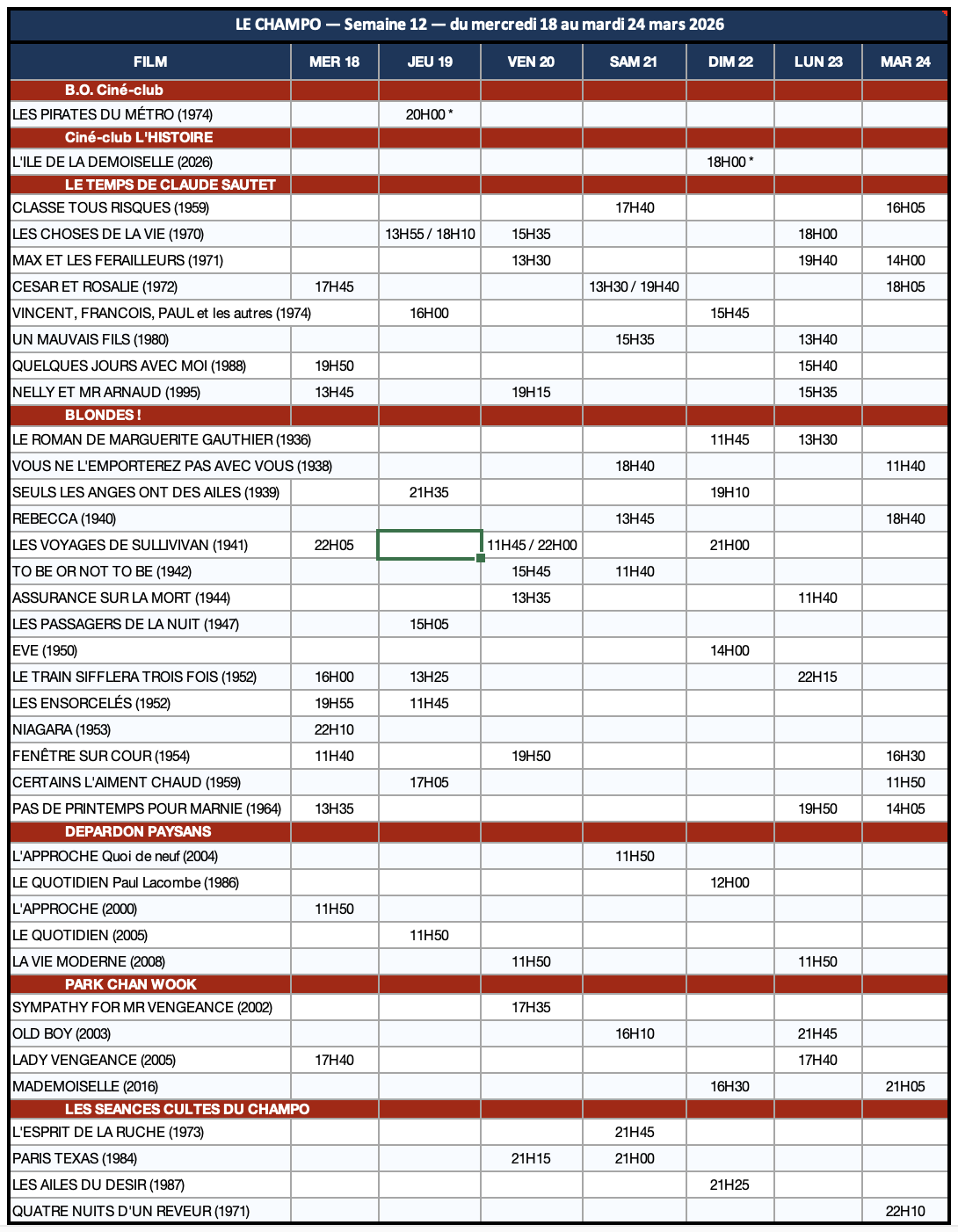 LE CHAMPO — Semaine 12 — du mercredi 18 au mardi 24 mars 2026

| FILM | MER 18 | JEU 19 | VEN 20 | SAM 21 | DIM 22 | LUN 23 | MAR 24 |
|---|---|---|---|---|---|---|---|
| B.O. Ciné-club | | | | | | | |
| LES PIRATES DU MÉTRO (1974) | | 20H00 * | | | | | |
| Ciné-club L'HISTOIRE | | | | | | | |
| L'ILE DE LA DEMOISELLE (2026) | | | | | 18H00 * | | |
| LE TEMPS DE CLAUDE SAUTET | | | | | | | |
| CLASSE TOUS RISQUES (1959) | | | | 17H40 | | | 16H05 |
| LES CHOSES DE LA VIE (1970) | | 13H55 / 18H10 | 15H35 | | | 18H00 | |
| MAX ET LES FERAILLEURS (1971) | | | 13H30 | | | 19H40 | 14H00 |
| CESAR ET ROSALIE (1972) | 17H45 | | | 13H30 / 19H40 | | | 18H05 |
| VINCENT, FRANCOIS, PAUL et les autres (1974) | | 16H00 | | | 15H45 | | |
| UN MAUVAIS FILS (1980) | | | | 15H35 | | 13H40 | |
| QUELQUES JOURS AVEC MOI (1988) | 19H50 | | | | | 15H40 | |
| NELLY ET MR ARNAUD (1995) | 13H45 | | 19H15 | | | 15H35 | |
| BLONDES ! | | | | | | | |
| LE ROMAN DE MARGUERITE GAUTHIER (1936) | | | | | 11H45 | 13H30 | |
| VOUS NE L'EMPORTEREZ PAS AVEC VOUS (1938) | | | | 18H40 | | | 11H40 |
| SEULS LES ANGES ONT DES AILES (1939) | | 21H35 | | | 19H10 | | |
| REBECCA (1940) | | | | 13H45 | | | 18H40 |
| LES VOYAGES DE SULLIVIVAN (1941) | 22H05 | | 11H45 / 22H00 | | 21H00 | | |
| TO BE OR NOT TO BE (1942) | | | 15H45 | 11H40 | | | |
| ASSURANCE SUR LA MORT (1944) | | | 13H35 | | | 11H40 | |
| LES PASSAGERS DE LA NUIT (1947) | | 15H05 | | | | | |
| EVE (1950) | | | | | 14H00 | | |
| LE TRAIN SIFFLERA TROIS FOIS (1952) | 16H00 | 13H25 | | | | 22H15 | |
| LES ENSORCELÉS (1952) | 19H55 | 11H45 | | | | | |
| NIAGARA (1953) | 22H10 | | | | | | |
| FENÊTRE SUR COUR (1954) | 11H40 | | 19H50 | | | | 16H30 |
| CERTAINS L'AIMENT CHAUD (1959) | | 17H05 | | | | | 11H50 |
| PAS DE PRINTEMPS POUR MARNIE (1964) | 13H35 | | | | | 19H50 | 14H05 |
| DEPARDON PAYSANS | | | | | | | |
| L'APPROCHE Quoi de neuf (2004) | | | | 11H50 | | | |
| LE QUOTIDIEN Paul Lacombe (1986) | | | | | 12H00 | | |
| L'APPROCHE (2000) | 11H50 | | | | | | |
| LE QUOTIDIEN (2005) | | 11H50 | | | | | |
| LA VIE MODERNE (2008) | | | 11H50 | | | 11H50 | |
| PARK CHAN WOOK | | | | | | | |
| SYMPATHY FOR MR VENGEANCE (2002) | | | 17H35 | | | | |
| OLD BOY (2003) | | | | 16H10 | | 21H45 | |
| LADY VENGEANCE (2005) | 17H40 | | | | | 17H40 | |
| MADEMOISELLE (2016) | | | | | 16H30 | | 21H05 |
| LES SEANCES CULTES DU CHAMPO | | | | | | | |
| L'ESPRIT DE LA RUCHE (1973) | | | | 21H45 | | | |
| PARIS TEXAS (1984) | | | 21H15 | 21H00 | | | |
| LES AILES DU DESIR (1987) | | | | | 21H25 | | |
| QUATRE NUITS D'UN REVEUR (1971) | | | | | | | 22H10 |